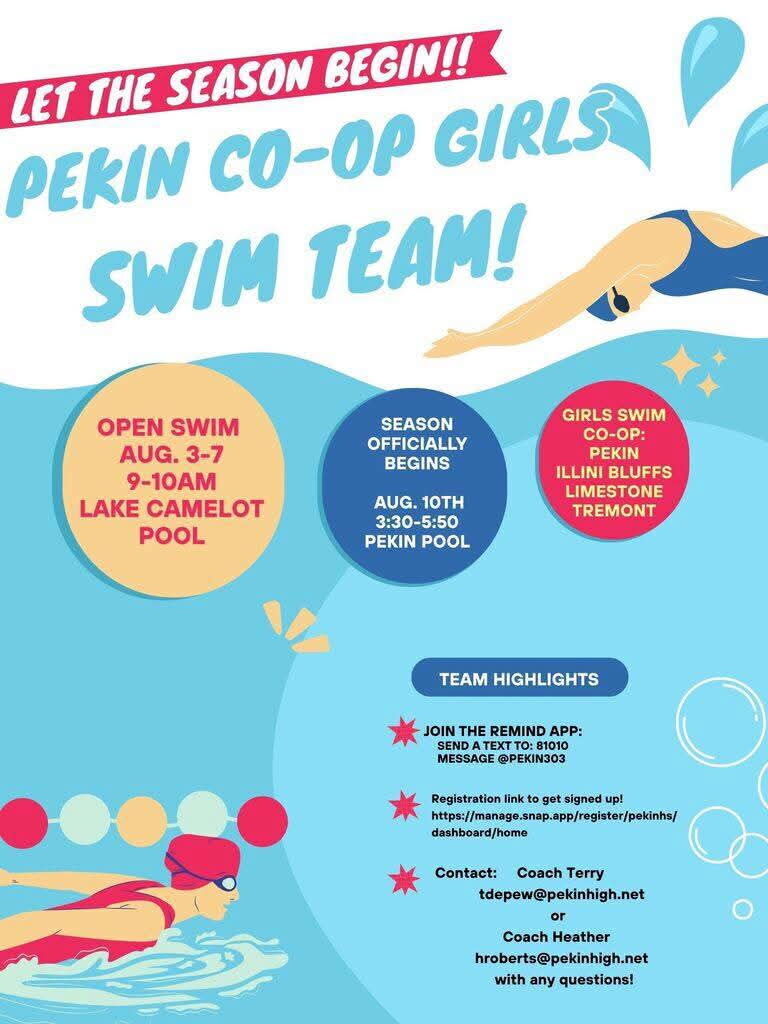 LET THE SEASON BEGIN!!

PEKIN CO-OP GIRLS SWIM TEAM!

OPEN SWIM
AUG. 3-7
9-10AM
LAKE CAMELOT POOL

SEASON OFFICIALLY BEGINS

AUG. 10TH
3:30-5:50
PEKIN POOL

GIRLS SWIM CO-OP:
PEKIN
ILLINI BLUFFS
LIMESTONE
TREMONT

TEAM HIGHLIGHTS

JOIN THE REMIND APP:
SEND A TEXT TO: 81010
MESSAGE @PEKIN303

Registration link to get signed up!
https://manage.snap.app/register/pekinhs/dashboard/home

Contact: Coach Terry
tdepew@pekinhigh.net
or
Coach Heather
hroberts@pekinhigh.net
with any questions!